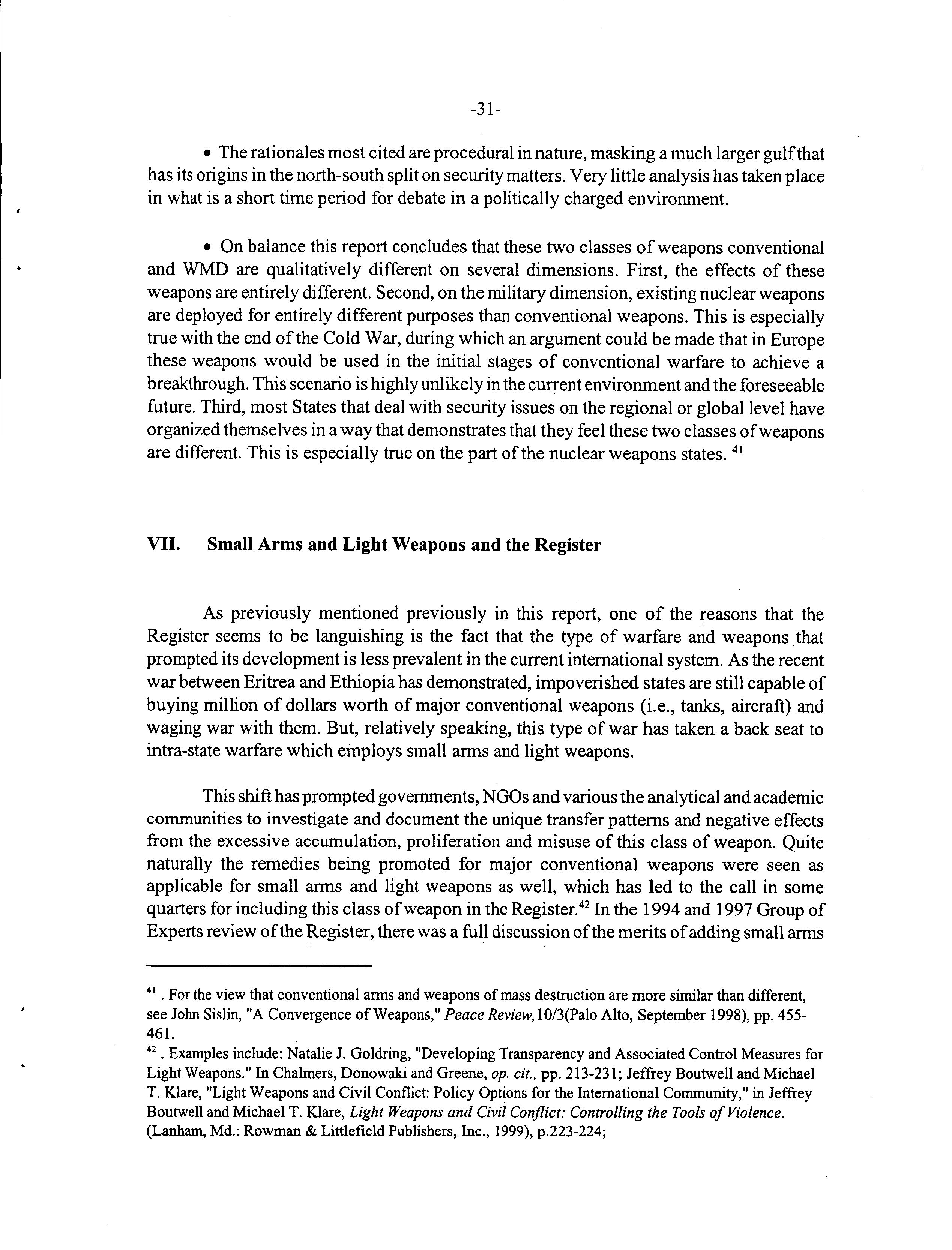 -31-

• The rationales most cited are procedural in nature, masking a much larger gulf that has its origins in the north-south split on security matters. Very little analysis has taken place in what is a short time period for debate in a politically charged environment.

• On balance this report concludes that these two classes of weapons conventional and WMD are qualitatively different on several dimensions. First, the effects of these weapons are entirely different. Second, on the military dimension, existing nuclear weapons are deployed for entirely different purposes than conventional weapons. This is especially true with the end of the Cold War, during which an argument could be made that in Europe these weapons would be used in the initial stages of conventional warfare to achieve a breakthrough. This scenario is highly unlikely in the current environment and the foreseeable future. Third, most States that deal with security issues on the regional or global level have organized themselves in a way that demonstrates that they feel these two classes of weapons are different. This is especially true on the part of the nuclear weapons states. $^{41}$

VII. Small Arms and Light Weapons and the Register

As previously mentioned previously in this report, one of the reasons that the Register seems to be languishing is the fact that the type of warfare and weapons that prompted its development is less prevalent in the current international system. As the recent war between Eritrea and Ethiopia has demonstrated, impoverished states are still capable of buying million of dollars worth of major conventional weapons (i.e., tanks, aircraft) and waging war with them. But, relatively speaking, this type of war has taken a back seat to intra-state warfare which employs small arms and light weapons.

This shift has prompted governments, NGOs and various the analytical and academic communities to investigate and document the unique transfer patterns and negative effects from the excessive accumulation, proliferation and misuse of this class of weapon. Quite naturally the remedies being promoted for major conventional weapons were seen as applicable for small arms and light weapons as well, which has led to the call in some quarters for including this class of weapon in the Register.$^{42}$ In the 1994 and 1997 Group of Experts review of the Register, there was a full discussion of the merits of adding small arms

$^{41}$ . For the view that conventional arms and weapons of mass destruction are more similar than different, see John Sislin, "A Convergence of Weapons," Peace Review, 10/3(Palo Alto, September 1998), pp. 455-461.
$^{42}$ . Examples include: Natalie J. Goldring, "Developing Transparency and Associated Control Measures for Light Weapons." In Chalmers, Donowaki and Greene, op. cit., pp. 213-231; Jeffrey Boutwell and Michael T. Klare, "Light Weapons and Civil Conflict: Policy Options for the International Community," in Jeffrey Boutwell and Michael T. Klare, Light Weapons and Civil Conflict: Controlling the Tools of Violence. (Lanham, Md.: Rowman & Littlefield Publishers, Inc., 1999), p.223-224;